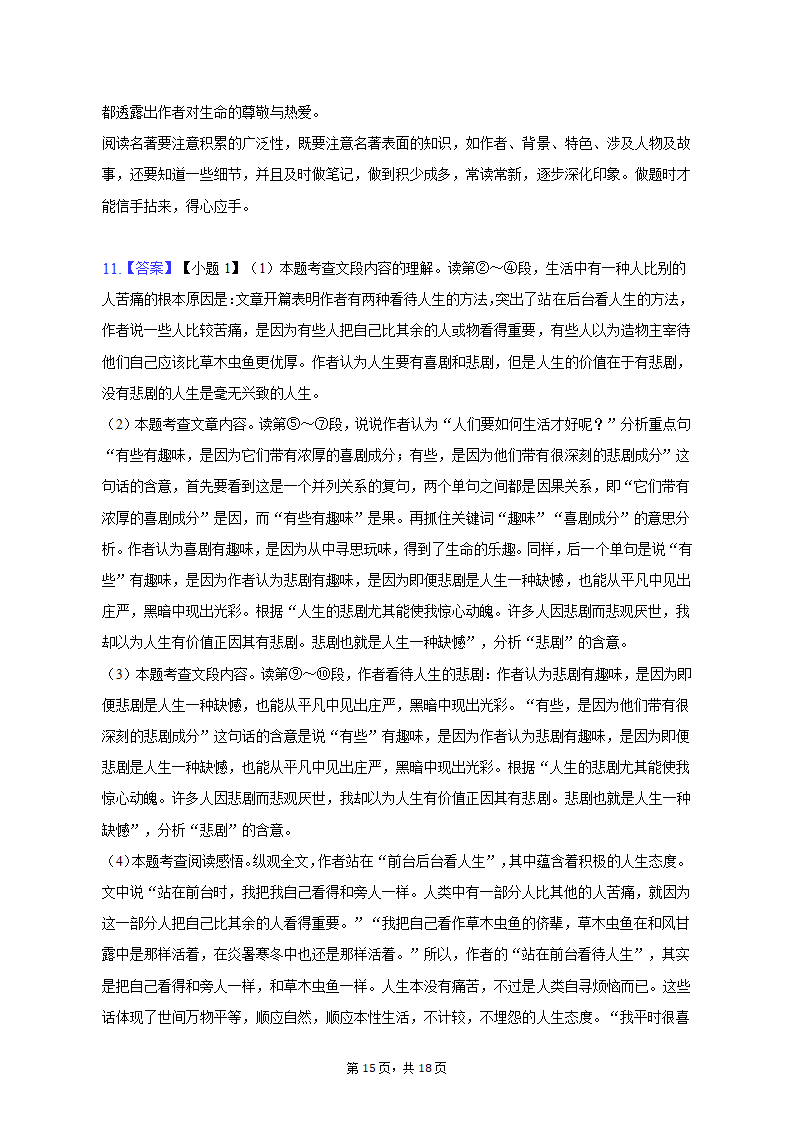 都透露出作者对生命的尊敬与热爱。
阅读名著要注意积累的广泛性，既要注意名著表面的知识，如作者、背景、特色、涉及人物及故事，还要知道一些细节，并且及时做笔记，做到积少成多，常读常新，逐步深化印象。做题时才能信手拈来，得心应手。

11.【答案】【小题 1】（1）本题考查文段内容的理解。读第②～④段，生活中有一种人比别的人苦痛的根本原因是:文章开篇表明作者有两种看待人生的方法,突出了站在后台看人生的方法，作者说一些人比较苦痛，是因为有些人把自己比其余的人或物看得重要，有些人以为造物主宰待他们自己应该比草木虫鱼更优厚。作者认为人生要有喜剧和悲剧，但是人生的价值在于有悲剧，没有悲剧的人生是毫无兴致的人生。
（2）本题考查文章内容。读第⑤～⑦段，说说作者认为“人们要如何生活才好呢？”分析重点句“有些有趣味，是因为它们带有浓厚的喜剧成分；有些，是因为他们带有很深刻的悲剧成分”这句话的含意，首先要看到这是一个并列关系的复句，两个单句之间都是因果关系，即“它们带有浓厚的喜剧成分”是因，而“有些有趣味”是果。再抓住关键词“趣味”“喜剧成分”的意思分析。作者认为喜剧有趣味，是因为从中寻思玩味，得到了生命的乐趣。同样，后一个单句是说“有些”有趣味，是因为作者认为悲剧有趣味，是因为即便悲剧是人生一种缺憾，也能从平凡中见出庄严，黑暗中现出光彩。根据“人生的悲剧尤其能使我惊心动魄。许多人因悲剧而悲观厌世，我却以为人生有价值正因其有悲剧。悲剧也就是人生一种缺憾”，分析“悲剧”的含意。
（3）本题考查文段内容。读第⑨～⑩段，作者看待人生的悲剧：作者认为悲剧有趣味，是因为即便悲剧是人生一种缺憾，也能从平凡中见出庄严，黑暗中现出光彩。“有些，是因为他们带有很深刻的悲剧成分”这句话的含意是说“有些”有趣味，是因为作者认为悲剧有趣味，是因为即便悲剧是人生一种缺憾，也能从平凡中见出庄严，黑暗中现出光彩。根据“人生的悲剧尤其能使我惊心动魄。许多人因悲剧而悲观厌世，我却以为人生有价值正因其有悲剧。悲剧也就是人生一种缺憾”，分析“悲剧”的含意。
（4）本题考查阅读感悟。纵观全文，作者站在“前台后台看人生”，其中蕴含着积极的人生态度。文中说“站在前台时，我把我自己看得和旁人一样。人类中有一部分人比其他的人苦痛，就因为这一部分人把自己比其余的人看得重要。”“我把自己看作草木虫鱼的侪辈，草木虫鱼在和风甘露中是那样活着，在炎暑寒冬中也还是那样活着。”所以，作者的“站在前台看待人生”，其实是把自己看得和旁人一样，和草木虫鱼一样。人生本没有痛苦，不过是人类自寻烦恼而已。这些话体现了世间万物平等，顺应自然，顺应本性生活，不计较，不埋怨的人生态度。“我平时很喜

第 15 页，共 18 页